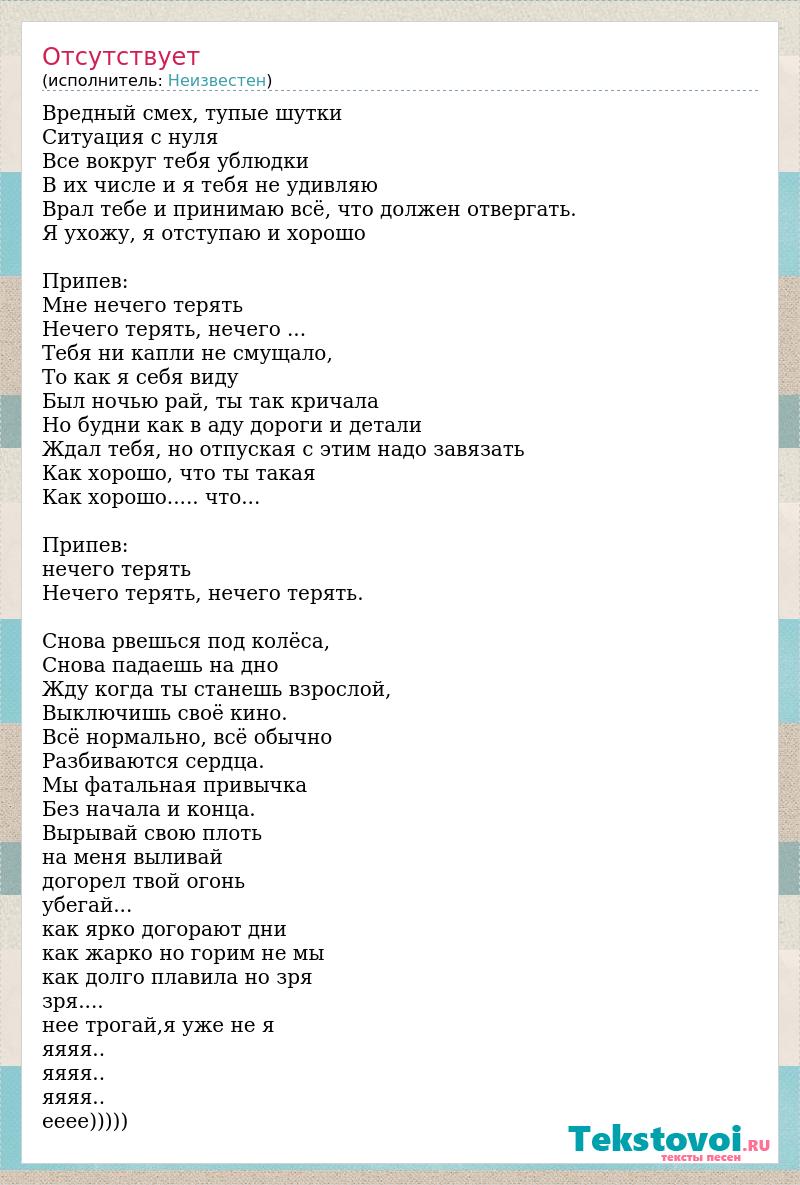 Отсутствует
(исполнитель: Неизвестен)

Вредный смех, тупые шутки
Ситуация с нуля
Все вокруг тебя ублюдки
В их числе и я тебя не удивляю
Врал тебе и принимаю всё, что должен отвергать.
Я ухожу, я отступаю и хорошо

Припев:
Мне нечего терять
Нечего терять, нечего ...
Тебя ни капли не смущало,
То как я себя виду
Был ночью рай, ты так кричала
Но будни как в аду дороги и детали
Ждал тебя, но отпуская с этим надо завязать
Как хорошо, что ты такая
Как хорошо..... что...

Припев:
нечего терять
Нечего терять, нечего терять.

Снова рвешься под колёса,
Снова падаешь на дно
Жду когда ты станешь взрослой,
Выключишь своё кино.
Всё нормально, всё обычно
Разбиваются сердца.
Мы фатальная привычка
Без начала и конца.
Вырывай свою плоть
на меня выливай
догорел твой огонь
убегай...
как ярко догорают дни
как жарко но горим не мы
как долго плавила но зря
зря....
нее трогай,я уже не я
яяяя..
яяяя..
яяяя..
ееее)))))

Tekstovoi.RU
тексты песен